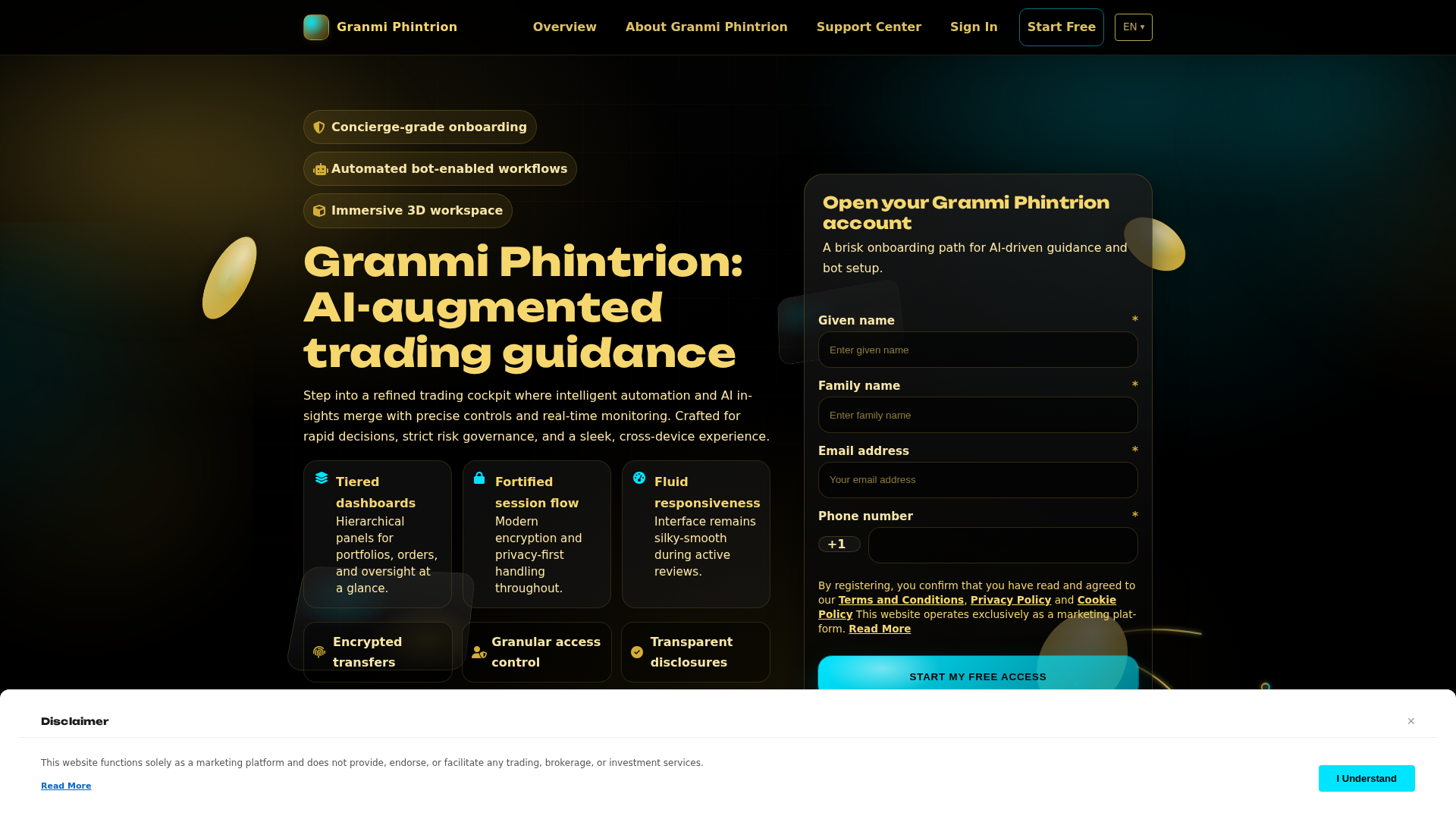 Granmi Phintrion

Overview About Granmi Phintrion Support Center Sign In Start Free EN ▾

Concierge-grade onboarding

Automated bot-enabled workflows

Immersive 3D workspace

Granmi Phintrion: AI-augmented trading guidance

Step into a refined trading cockpit where intelligent automation and AI insights merge with precise controls and real-time monitoring. Crafted for rapid decisions, strict risk governance, and a sleek, cross-device experience.

Tiered dashboards
Hierarchical panels for portfolios, orders, and oversight at a glance.

Fortified session flow
Modern encryption and privacy-first handling throughout.

Fluid responsiveness
Interface remains silky-smooth during active reviews.

Encrypted transfers

Granular access control

Transparent disclosures

Open your Granmi Phintrion account

A brisk onboarding path for AI-driven guidance and bot setup.

Given name *
Enter given name

Family name *
Enter family name

Email address *
Your email address

Phone number *
+1

By registering, you confirm that you have read and agreed to our Terms and Conditions, Privacy Policy and Cookie Policy This website operates exclusively as a marketing platform. Read More

START MY FREE ACCESS

Disclaimer

×

This website functions solely as a marketing platform and does not provide, endorse, or facilitate any trading, brokerage, or investment services.

Read More

I Understand